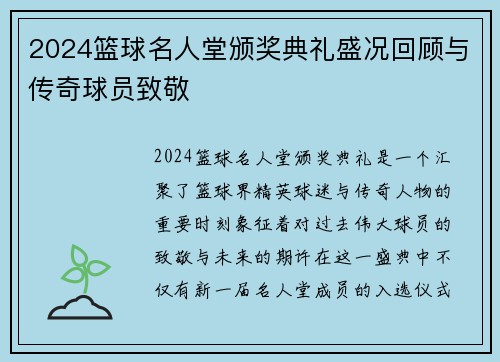 2024篮球名人堂颁奖典礼盛况回顾与传奇球员致敬

2024篮球名人堂颁奖典礼是一个汇聚了篮球界精英球迷与传奇人物的重要时刻象征着对过去伟大球员的致敬与未来的期许在这一盛典中不仅有新一届名人堂成员的入选仪式